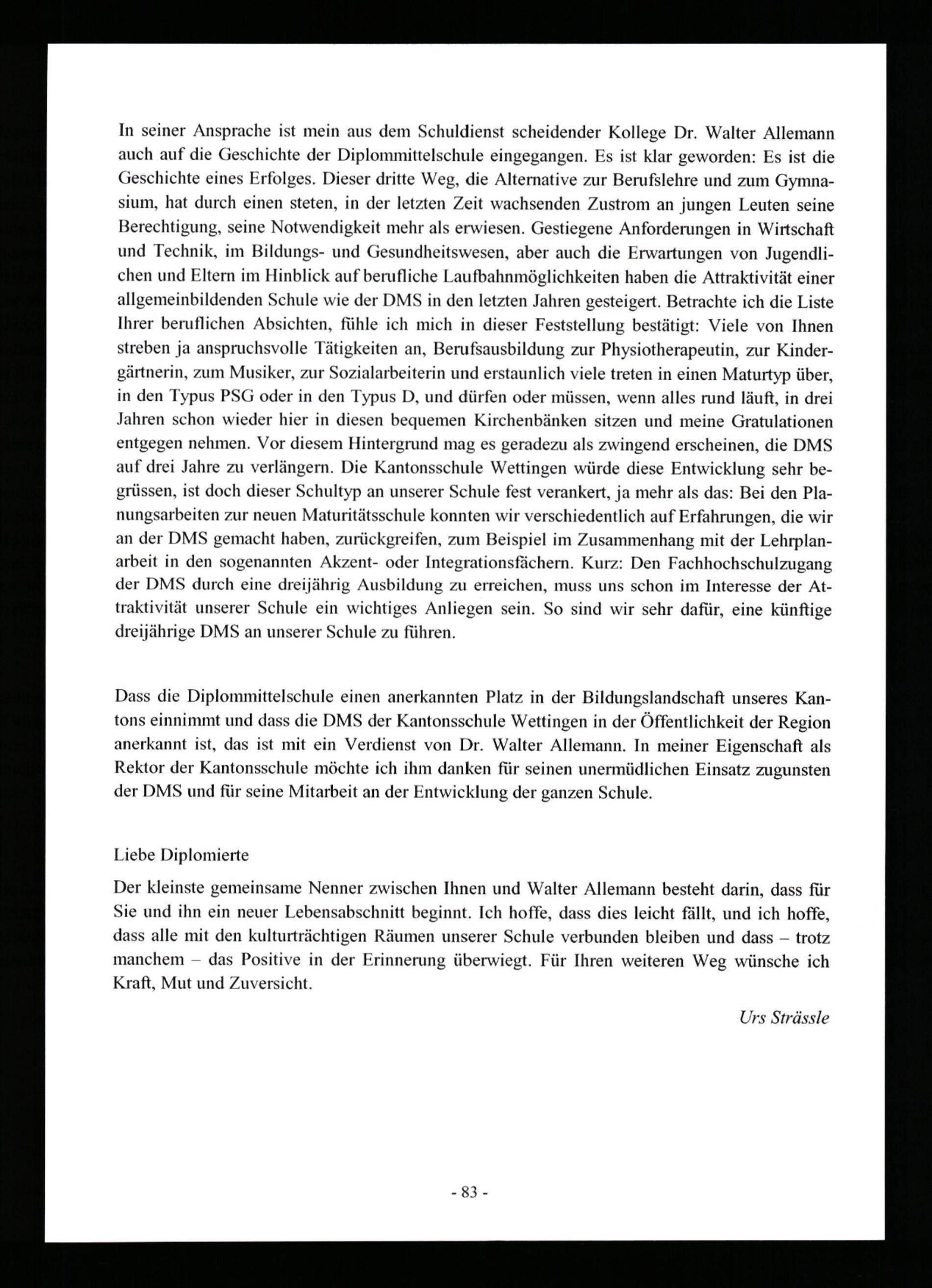 In seiner Ansprache ist mein aus dem Schuldienst scheidender Kollege Dr. Walter Allemann auch auf die Geschichte der Diplommittelschule eingegangen. Es ist klar geworden: Es ist die Geschichte eines Erfolges. Dieser dritte Weg, die Alternative zur Berufslehre und zum Gymnasium, hat durch einen steten, in der letzten Zeit wachsenden Zustrom an jungen Leuten seine Berechtigung, seine Notwendigkeit mehr als erwiesen. Gestiegene Anforderungen in Wirtschaft und Technik, im Bildungs- und Gesundheitswesen, aber auch die Erwartungen von Jugendlichen und Eltern im Hinblick auf berufliche Laufbahnmöglichkeiten haben die Attraktivität einer allgemeinbildenden Schule wie der DMS in den letzten Jahren gesteigert. Betrachte ich die Liste Ihrer beruflichen Absichten, fühle ich mich in dieser Feststellung bestätigt: Viele von Ihnen streben ja anspruchsvolle Tätigkeiten an, Berufsausbildung zur Physiotherapeutin, zur Kindergärtnerin, zum Musiker, zur Sozialarbeiterin und erstaunlich viele treten in einen Maturtyp über, in den Typus PSG oder in den Typus D, und dürfen oder müssen, wenn alles rund läuft, in drei Jahren schon wieder hier in diesen bequemen Kirchenbänken sitzen und meine Gratulationen entgegen nehmen. Vor diesem Hintergrund mag es geradezu als zwingend erscheinen, die DMS auf drei Jahre zu verlängern. Die Kantonsschule Wettingen würde diese Entwicklung sehr begrüssen, ist doch dieser Schultyp an unserer Schule fest verankert, ja mehr als das: Bei den Planungsarbeiten zur neuen Maturitätsschule konnten wir verschiedentlich auf Erfahrungen, die wir an der DMS gemacht haben, zurückgreifen, zum Beispiel im Zusammenhang mit der Lehrplanarbeit in den sogenannten Akzent- oder Integrationsfächern. Kurz: Den Fachhochschulzugang der DMS durch eine dreijährig Ausbildung zu erreichen, muss uns schon im Interesse der Attraktivität unserer Schule ein wichtiges Anliegen sein. So sind wir sehr dafür, eine künftige dreijährige DMS an unserer Schule zu führen.

Dass die Diplommittelschule einen anerkannten Platz in der Bildungslandschaft unseres Kantons einnimmt und dass die DMS der Kantonsschule Wettingen in der Öffentlichkeit der Region anerkannt ist, das ist mit ein Verdienst von Dr. Walter Allemann. In meiner Eigenschaft als Rektor der Kantonsschule möchte ich ihm danken für seinen unermüdlichen Einsatz zugunsten der DMS und für seine Mitarbeit an der Entwicklung der ganzen Schule.

Liebe Diplomierte

Der kleinste gemeinsame Nenner zwischen Ihnen und Walter Allemann besteht darin, dass für Sie und ihn ein neuer Lebensabschnitt beginnt. Ich hoffe, dass dies leicht fällt, und ich hoffe, dass alle mit den kulturträchtigen Räumen unserer Schule verbunden bleiben und dass – trotz manchem – das Positive in der Erinnerung überwiegt. Für Ihren weiteren Weg wünsche ich Kraft, Mut und Zuversicht.

Urs Strässle

- 83 -